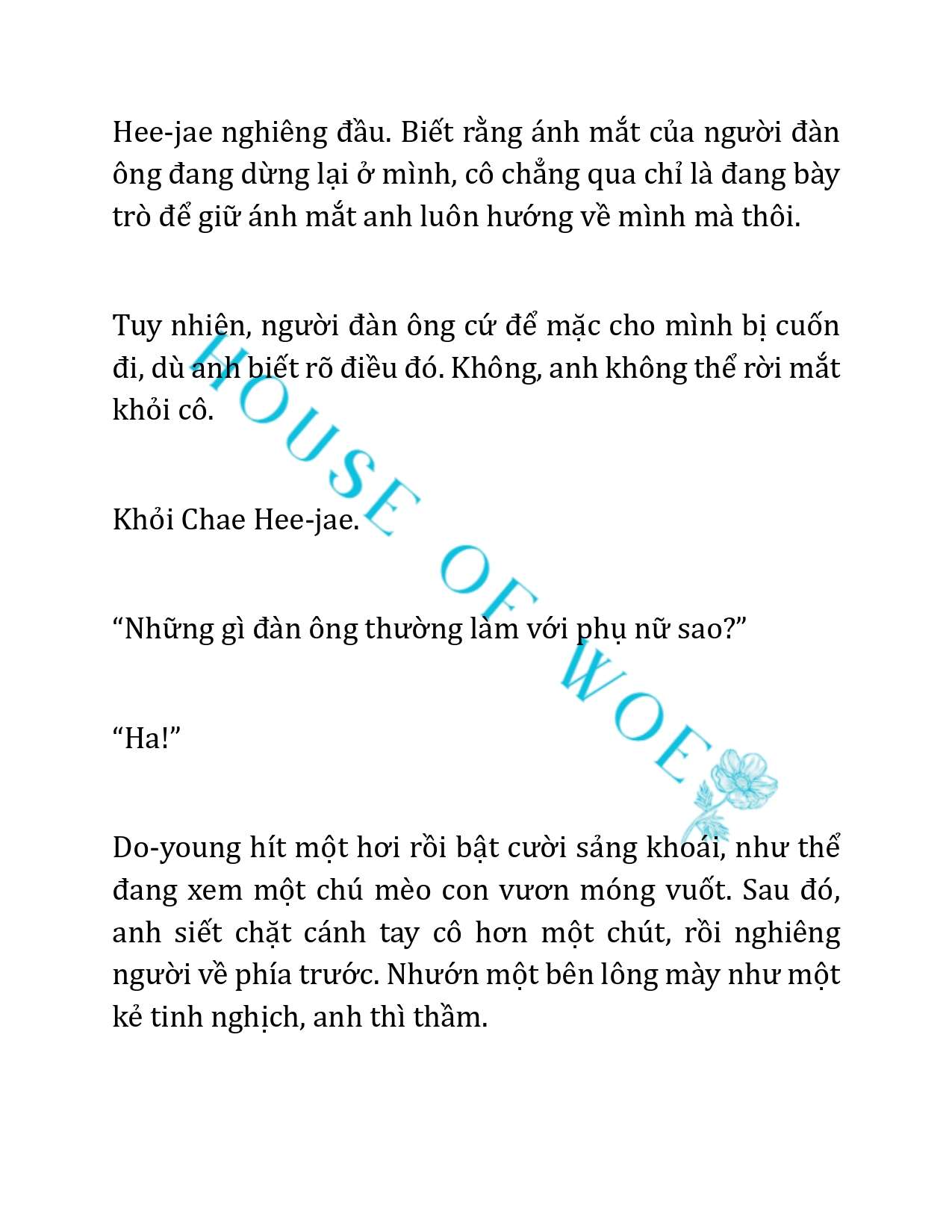 Hee-jae nghiêng đầu. Biết rằng ánh mắt của người đàn ông đang dừng lại ở mình, cô chẳng qua chỉ là đang bày trò để giữ ánh mắt anh luôn hướng về mình mà thôi.

Tuy nhiên, người đàn ông cứ để mặc cho mình bị cuốn đi, dù anh biết rõ điều đó. Không, anh không thể rời mắt khỏi cô.

Khỏi Chae Hee-jae.

“Những gì đàn ông thường làm với phụ nữ sao?”

“Ha!”

Do-young hít một hơi rồi bật cười sảng khoái, như thể đang xem một chú mèo con vươn móng vuốt. Sau đó, anh siết chặt cánh tay cô hơn một chút, rồi nghiêng người về phía trước. Nhướn một bên lông mày như một kẻ tinh nghịch, anh thì thầm.

HOUSE OF WOE